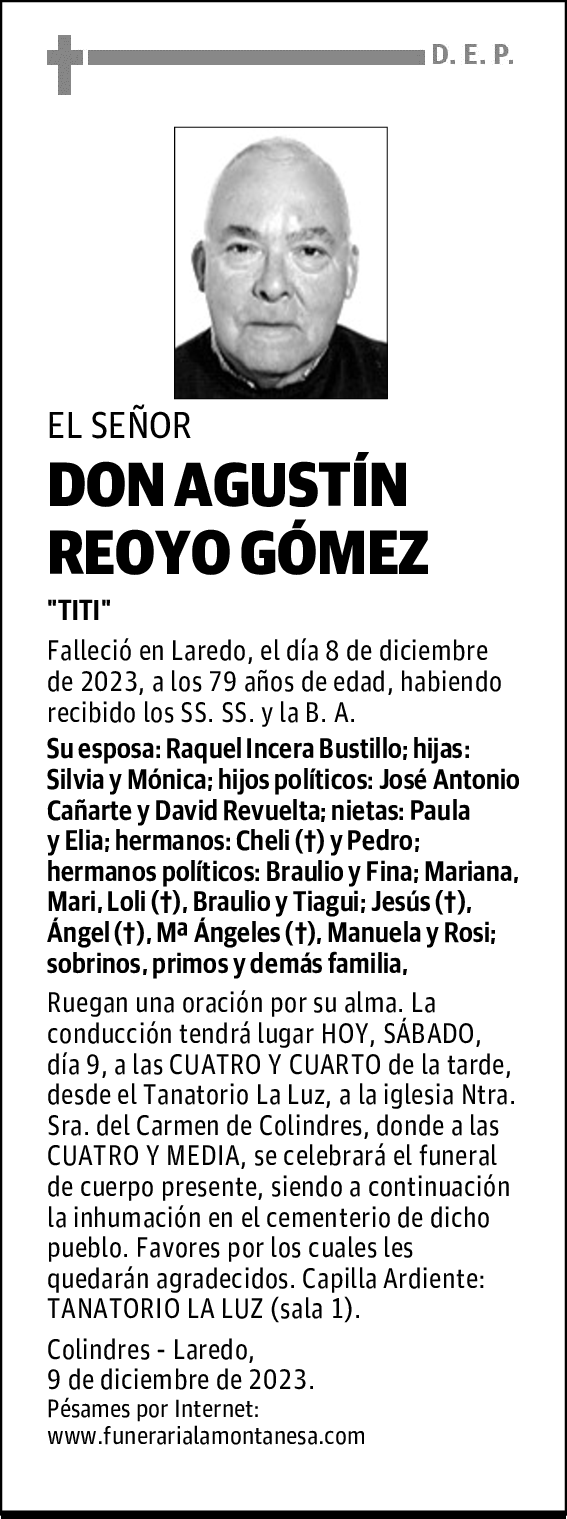 D. E. P.

EL SEÑOR

DON AGUSTÍN REOYO GÓMEZ

"TITI"

Falleció en Laredo, el día 8 de diciembre de 2023, a los 79 años de edad, habiendo recibido los SS. SS. y la B. A.

Su esposa: Raquel Incera Bustillo; hijas: Silvia y Mónica; hijos políticos: José Antonio Cañarte y David Revuelta; nietas: Paula y Elia; hermanos: Cheli (†) y Pedro; hermanos políticos: Braulio y Fina; Mariana, Mari, Loli (†), Braulio y Tiagui; Jesús (†), Ángel (†), Mª Ángeles (†), Manuela y Rosi; sobrinos, primos y demás familia,

Ruegan una oración por su alma. La conducción tendrá lugar HOY, SÁBADO, día 9, a las CUATRO Y CUARTO de la tarde, desde el Tanatorio La Luz, a la iglesia Ntra. Sra. del Carmen de Colindres, donde a las CUATRO Y MEDIA, se celebrará el funeral de cuerpo presente, siendo a continuación la inhumación en el cementerio de dicho pueblo. Favores por los cuales les quedarán agradecidos. Capilla Ardiente: TANATORIO LA LUZ (sala 1).

Colindres - Laredo,
9 de diciembre de 2023.
Pésames por Internet:
www.funerarialamontanesa.com